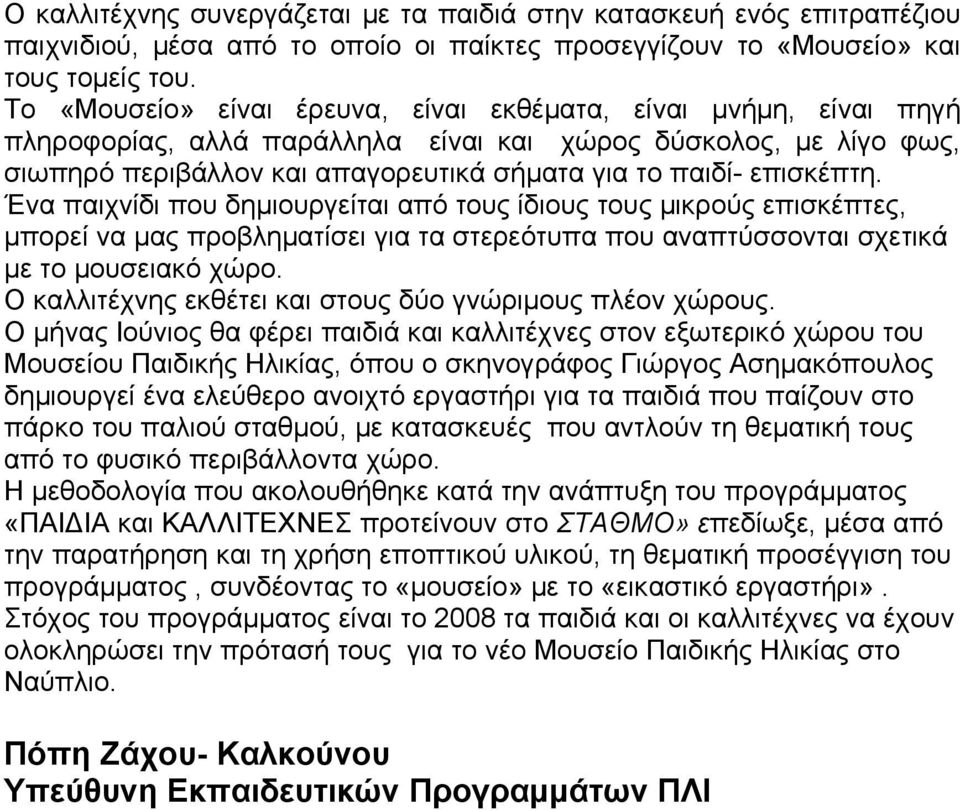 Ο καλλιτέχνης συνεργάζεται με τα παιδιά στην κατασκευή ενός επιτραπέζιου παιχνιδιού, μέσα από το οποίο οι παίκτες προσεγγίζουν το «Μουσείο» και τους τομείς του.
Το «Μουσείο» είναι έρευνα, είναι εκθέματα, είναι μνήμη, είναι πηγή πληροφορίας, αλλά παράλληλα είναι και χώρος δύσκολος, με λίγο φως, σιωπηρό περιβάλλον και απαγορευτικά σήματα για το παιδί- επισκέπτη.
Ένα παιχνίδι που δημιουργείται από τους ίδιους τους μικρούς επισκέπτες, μπορεί να μας προβληματίσει για τα στερεότυπα που αναπτύσσονται σχετικά με το μουσειακό χώρο.
Ο καλλιτέχνης εκθέτει και στους δύο γνώριμους πλέον χώρους.
Ο μήνας Ιούνιος θα φέρει παιδιά και καλλιτέχνες στον εξωτερικό χώρου του Μουσείου Παιδικής Ηλικίας, όπου ο σκηνογράφος Γιώργος Ασημακόπουλος δημιουργεί ένα ελεύθερο ανοιχτό εργαστήρι για τα παιδιά που παίζουν στο πάρκο του παλιού σταθμού, με κατασκευές που αντλούν τη θεματική τους από το φυσικό περιβάλλοντα χώρο.
Η μεθοδολογία που ακολουθήθηκε κατά την ανάπτυξη του προγράμματος «ΠΑΙΔΙΑ και ΚΑΛΛΙΤΕΧΝΕΣ προτείνουν στο ΣΤΑΘΜΟ» επεδίωξε, μέσα από την παρατήρηση και τη χρήση εποπτικού υλικού, τη θεματική προσέγγιση του προγράμματος , συνδέοντας το «μουσείο» με το «εικαστικό εργαστήρι».
Στόχος του προγράμματος είναι το 2008 τα παιδιά και οι καλλιτέχνες να έχουν ολοκληρώσει την πρότασή τους για το νέο Μουσείο Παιδικής Ηλικίας στο Ναύπλιο.

Πόπη Ζάχου- Καλκούνου
Υπεύθυνη Εκπαιδευτικών Προγραμμάτων ΠΛΙ